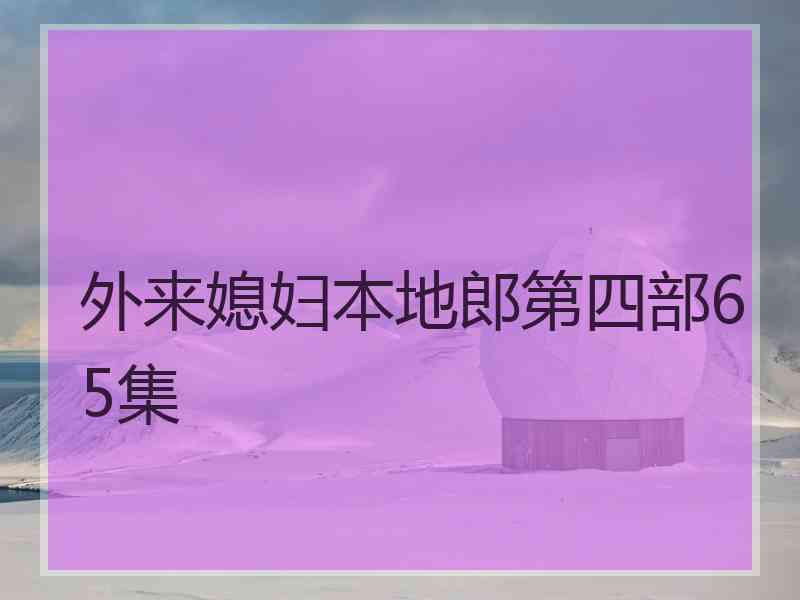 外来媳妇本地郎第四部65集